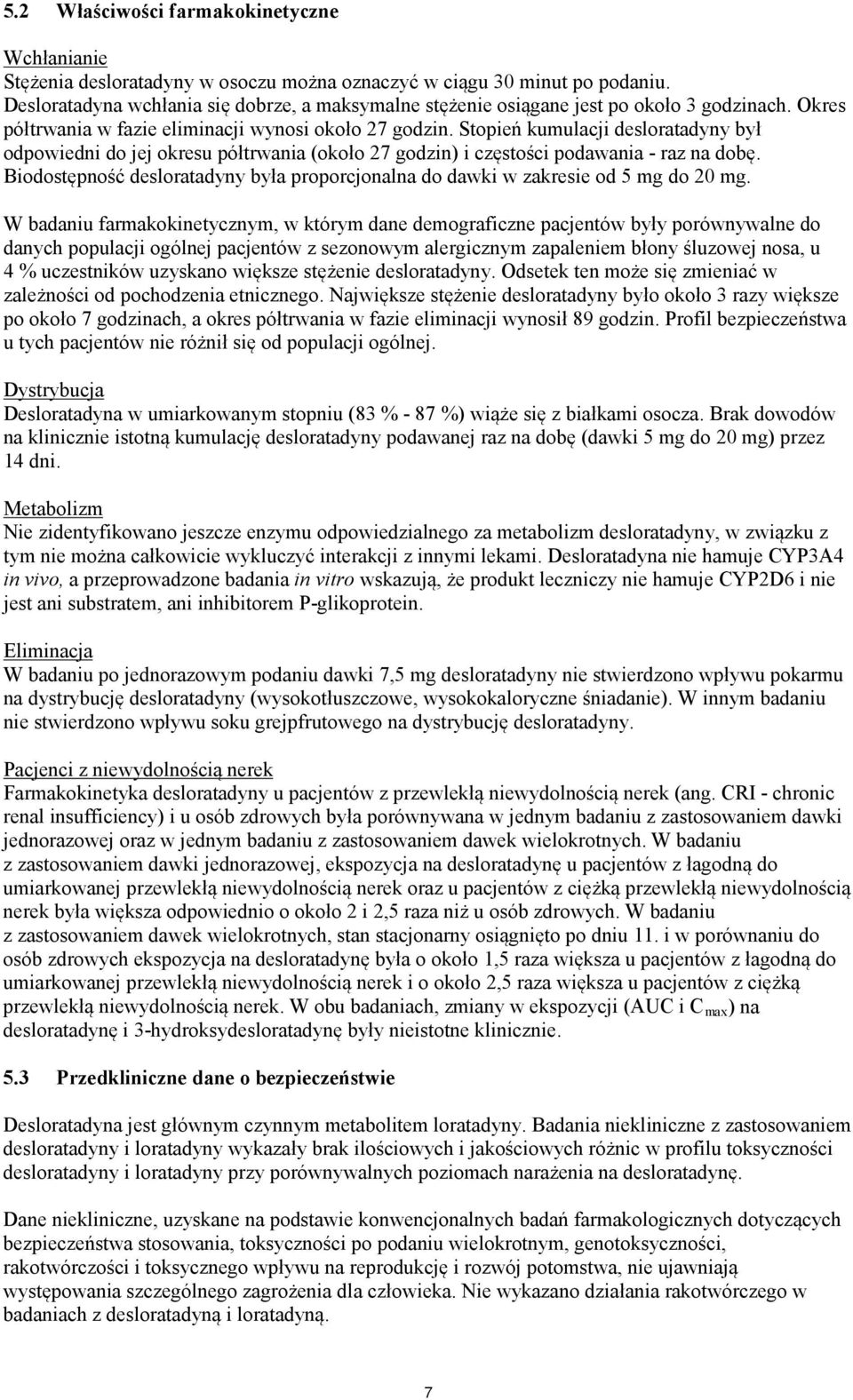 5.2 Właściwości farmakokinetyczne

Wchłanianie
Stężenia desloratadyny w osoczu można oznaczyć w ciągu 30 minut po podaniu. Desloratadyna wchłania się dobrze, a maksymalne stężenie osiągane jest po około 3 godzinach. Okres półtrwania w fazie eliminacji wynosi około 27 godzin. Stopień kumulacji desloratadyny był odpowiedni do jej okresu półtrwania (około 27 godzin) i częstości podawania - raz na dobę. Biodostępność desloratadyny była proporcjonalna do dawki w zakresie od 5 mg do 20 mg.

W badaniu farmakokinetycznym, w którym dane demograficzne pacjentów były porównywalne do danych populacji ogólnej pacjentów z sezonowym alergicznym zapaleniem błony śluzowej nosa, u 4 % uczestników uzyskano większe stężenie desloratadyny. Odsetek ten może się zmieniać w zależności od pochodzenia etnicznego. Największe stężenie desloratadyny było około 3 razy większe po około 7 godzinach, a okres półtrwania w fazie eliminacji wynosił 89 godzin. Profil bezpieczeństwa u tych pacjentów nie różnił się od populacji ogólnej.

Dystrybucja
Desloratadyna w umiarkowanym stopniu (83 % - 87 %) wiąże się z białkami osocza. Brak dowodów na klinicznie istotną kumulację desloratadyny podawanej raz na dobę (dawki 5 mg do 20 mg) przez 14 dni.

Metabolizm
Nie zidentyfikowano jeszcze enzymu odpowiedzialnego za metabolizm desloratadyny, w związku z tym nie można całkowicie wykluczyć interakcji z innymi lekami. Desloratadyna nie hamuje CYP3A4 in vivo, a przeprowadzone badania in vitro wskazują, że produkt leczniczy nie hamuje CYP2D6 i nie jest ani substratem, ani inhibitorem P-glikoprotein.

Eliminacja
W badaniu po jednorazowym podaniu dawki 7,5 mg desloratadyny nie stwierdzono wpływu pokarmu na dystrybucję desloratadyny (wysokotłuszczowe, wysokokaloryczne śniadanie). W innym badaniu nie stwierdzono wpływu soku grejpfrutowego na dystrybucję desloratadyny.

Pacjenci z niewydolnością nerek
Farmakokinetyka desloratadyny u pacjentów z przewlekłą niewydolnością nerek (ang. CRI - chronic renal insufficiency) i u osób zdrowych była porównywana w jednym badaniu z zastosowaniem dawki jednorazowej oraz w jednym badaniu z zastosowaniem dawek wielokrotnych. W badaniu z zastosowaniem dawki jednorazowej, ekspozycja na desloratadynę u pacjentów z łagodną do umiarkowanej przewlekłą niewydolnością nerek oraz u pacjentów z ciężką przewlekłą niewydolnością nerek była większa odpowiednio o około 2 i 2,5 raza niż u osób zdrowych. W badaniu z zastosowaniem dawek wielokrotnych, stan stacjonarny osiągnięto po dniu 11. i w porównaniu do osób zdrowych ekspozycja na desloratadynę była o około 1,5 raza większa u pacjentów z łagodną do umiarkowanej przewlekłą niewydolnością nerek i o około 2,5 raza większa u pacjentów z ciężką przewlekłą niewydolnością nerek. W obu badaniach, zmiany w ekspozycji (AUC i $C_{max}$) na desloratadynę i 3-hydroksydesloratadynę były nieistotne klinicznie.

5.3 Przedkliniczne dane o bezpieczeństwie

Desloratadyna jest głównym czynnym metabolitem loratadyny. Badania niekliniczne z zastosowaniem desloratadyny i loratadyny wykazały brak ilościowych i jakościowych różnic w profilu toksyczności desloratadyny i loratadyny przy porównywalnych poziomach narażenia na desloratadynę.

Dane niekliniczne, uzyskane na podstawie konwencjonalnych badań farmakologicznych dotyczących bezpieczeństwa stosowania, toksyczności po podaniu wielokrotnym, genotoksyczności, rakotwórczości i toksycznego wpływu na reprodukcję i rozwój potomstwa, nie ujawniają występowania szczególnego zagrożenia dla człowieka. Nie wykazano działania rakotwórczego w badaniach z desloratadyną i loratadyną.

7